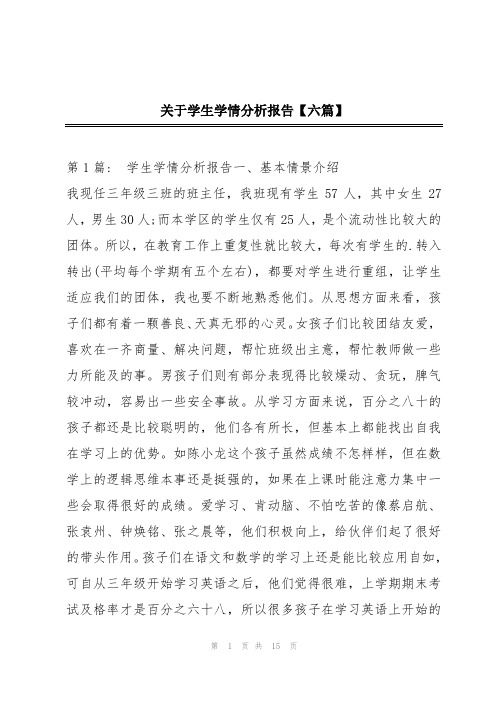 关于学生学情分析报告【六篇】

第 1 篇： 学生学情分析报告一、基本情景介绍

我现任三年级三班的班主任，我班现有学生 57 人，其中女生 27 人，男生 30 人;而本学区的学生仅有 25 人，是个流动性比较大的团体。所以，在教育工作上重复性就比较大，每次有学生的.转入转出(平均每个学期有五个左右)，都要对学生进行重组，让学生适应我们的团体，我也要不断地熟悉他们。从思想方面来看，孩子们都有着一颗善良、天真无邪的心灵。女孩子们比较团结友爱，喜欢在一齐商量、解决问题，帮忙班级出主意，帮忙教师做一些力所能及的事。男孩子们则有部分表现得比较燥动、贪玩，脾气较冲动，容易出一些安全事故。从学习方面来说，百分之八十的孩子都还是比较聪明的，他们各有所长，但基本上都能找出自我在学习上的优势。如陈小龙这个孩子虽然成绩不怎样样，但在数学上的逻辑思维本事还是挺强的，如果在上课时能注意力集中一些会取得很好的成绩。爱学习、肯动脑、不怕吃苦的像蔡启航、张袁州、钟焕铭、张之晨等，他们积极向上，给伙伴们起了很好的带头作用。孩子们在语文和数学的学习上还是能比较应用自如，可自从三年级开始学习英语之后，他们觉得很难，上学期期末考试及格率才是百分之六十八，所以很多孩子在学习英语上开始的

第 1 页 共 15 页